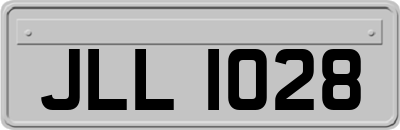 JLL 1028